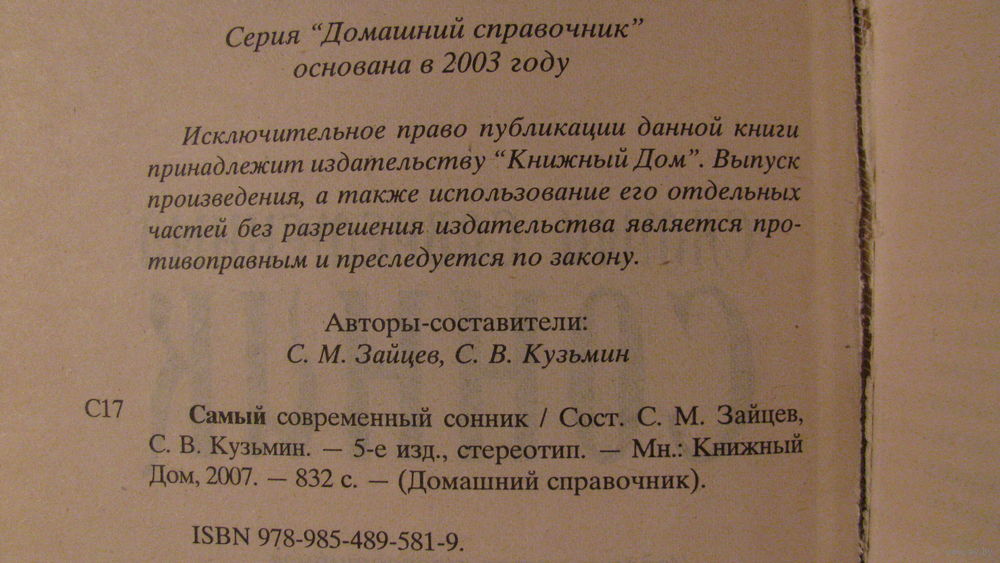 Серия “Домашний справочник” основана в 2003 году

Исключительное право публикации данной книги принадлежит издательству “Книжный Дом”. Выпуск произведения, а также использование его отдельных частей без разрешения издательства является противоправным и преследуется по закону.

Авторы-составители:
С. М. Зайцев, С. В. Кузьмин

С17

Самый современный сонник / Сост. С. М. Зайцев, С. В. Кузьмин. — 5-е изд., стереотип. — Мн.: Книжный Дом, 2007. — 832 с. — (Домашний справочник).

ISBN 978-985-489-581-9.